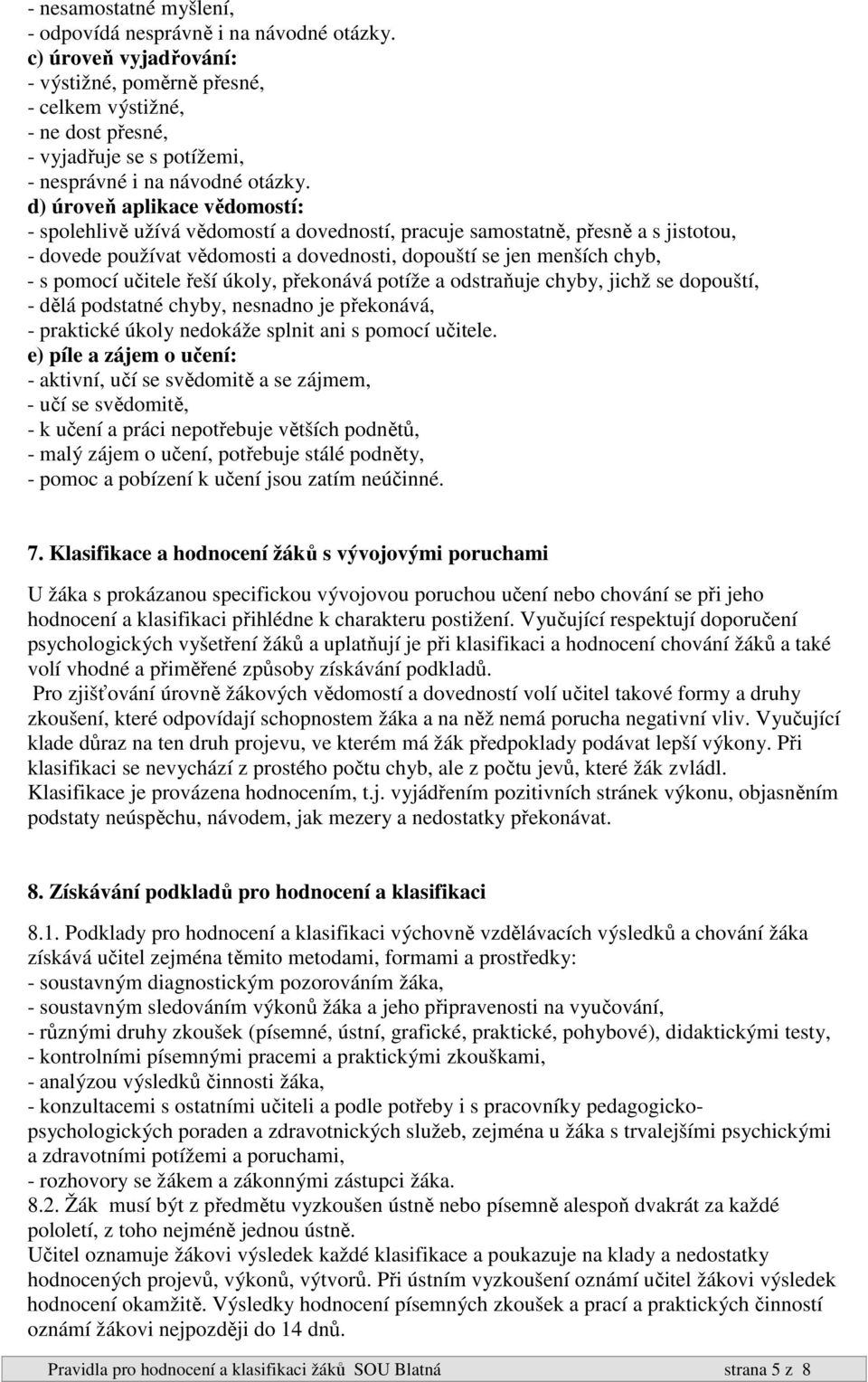 - nesamostatné myšlení,
- odpovídá nesprávně i na návodné otázky.
c) úroveň vyjadřování:
- výstižné, poměrně přesné,
- celkem výstižné,
- ne dost přesné,
- vyjadřuje se s potížemi,
- nesprávné i na návodné otázky.
d) úroveň aplikace vědomostí:
- spolehlivě užívá vědomostí a dovedností, pracuje samostatně, přesně a s jistotou,
- dovede používat vědomosti a dovednosti, dopouští se jen menších chyb,
- s pomocí učitele řeší úkoly, překonává potíže a odstraňuje chyby, jichž se dopouští,
- dělá podstatné chyby, nesnadno je překonává,
- praktické úkoly nedokáže splnit ani s pomocí učitele.
e) píle a zájem o učení:
- aktivní, učí se svědomitě a se zájmem,
- učí se svědomitě,
- k učení a práci nepotřebuje větších podnětů,
- malý zájem o učení, potřebuje stálé podněty,
- pomoc a pobízení k učení jsou zatím neúčinné.

7. Klasifikace a hodnocení žáků s vývojovými poruchami

U žáka s prokázanou specifickou vývojovou poruchou učení nebo chování se při jeho hodnocení a klasifikaci přihlédne k charakteru postižení. Vyučující respektují doporučení psychologických vyšetření žáků a uplatňují je při klasifikaci a hodnocení chování žáků a také volí vhodné a přiměřené způsoby získávání podkladů.
Pro zjišťování úrovně žákových vědomostí a dovedností volí učitel takové formy a druhy zkoušení, které odpovídají schopnostem žáka a na něž nemá porucha negativní vliv. Vyučující klade důraz na ten druh projevu, ve kterém má žák předpoklady podávat lepší výkony. Při klasifikaci se nevychází z prostého počtu chyb, ale z počtu jevů, které žák zvládl. Klasifikace je provázena hodnocením, t.j. vyjádřením pozitivních stránek výkonu, objasněním podstaty neúspěchu, návodem, jak mezery a nedostatky překonávat.

8. Získávání podkladů pro hodnocení a klasifikaci

8.1. Podklady pro hodnocení a klasifikaci výchovně vzdělávacích výsledků a chování žáka získává učitel zejména těmito metodami, formami a prostředky:
- soustavným diagnostickým pozorováním žáka,
- soustavným sledováním výkonů žáka a jeho připravenosti na vyučování,
- různými druhy zkoušek (písemné, ústní, grafické, praktické, pohybové), didaktickými testy,
- kontrolními písemnými pracemi a praktickými zkouškami,
- analýzou výsledků činnosti žáka,
- konzultacemi s ostatními učiteli a podle potřeby i s pracovníky pedagogicko-psychologických poraden a zdravotnických služeb, zejména u žáka s trvalejšími psychickými a zdravotními potížemi a poruchami,
- rozhovory se žákem a zákonnými zástupci žáka.
8.2. Žák musí být z předmětu vyzkoušen ústně nebo písemně alespoň dvakrát za každé pololetí, z toho nejméně jednou ústně.
Učitel oznamuje žákovi výsledek každé klasifikace a poukazuje na klady a nedostatky hodnocených projevů, výkonů, výtvorů. Při ústním vyzkoušení oznámí učitel žákovi výsledek hodnocení okamžitě. Výsledky hodnocení písemných zkoušek a prací a praktických činností oznámí žákovi nejpozději do 14 dnů.

Pravidla pro hodnocení a klasifikaci žáků SOU Blatná strana 5 z 8